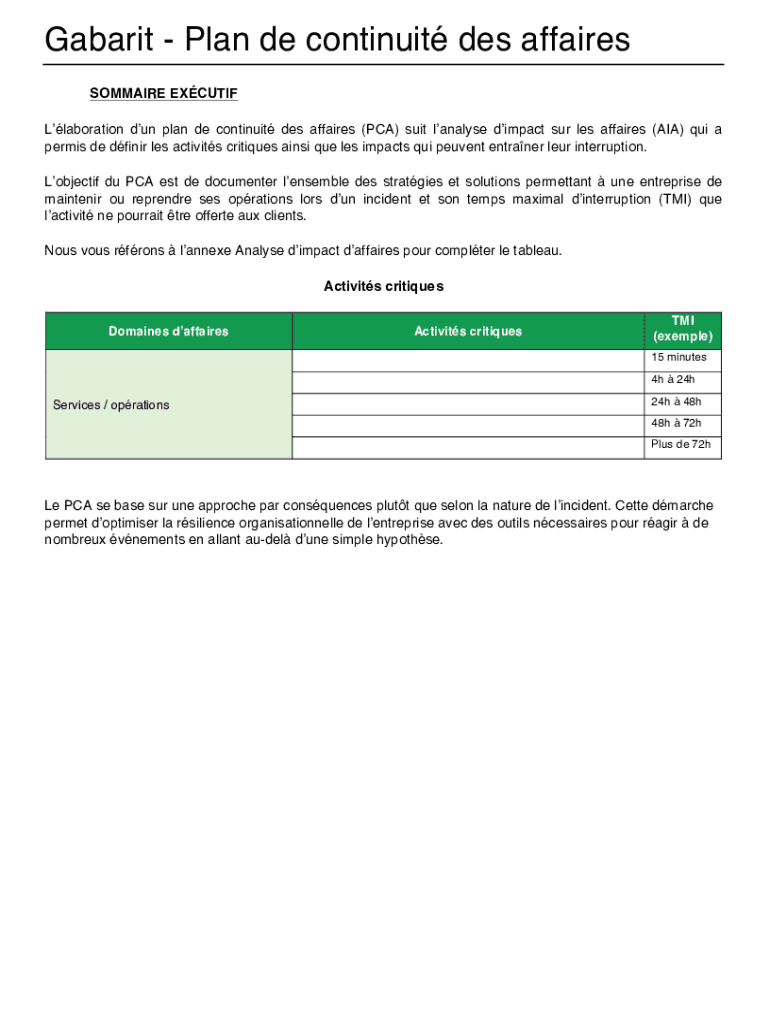 Gabarit - Plan de continuité des affaires

SOMMAIRE EXÉCUTIF

L'élaboration d'un plan de continuité des affaires (PCA) suit l'analyse d'impact sur les affaires (AIA) qui a permis de définir les activités critiques ainsi que les impacts qui peuvent entraîner leur interruption.

L'objectif du PCA est de documenter l'ensemble des stratégies et solutions permettant à une entreprise de maintenir ou reprendre ses opérations lors d'un incident et son temps maximal d'interruption (TMI) que l'activité ne pourrait être offerte aux clients.

Nous vous référons à l'annexe Analyse d'impact d'affaires pour compléter le tableau.

Activités critiques

| Domaines d'affaires | Activités critiques | TMI (exemple) |
|---|---|---|
| Services / opérations | | 15 minutes |
| | | 4h à 24h |
| | | 24h à 48h |
| | | 48h à 72h |
| | | Plus de 72h |

Le PCA se base sur une approche par conséquences plutôt que selon la nature de l'incident. Cette démarche permet d'optimiser la résilience organisationnelle de l'entreprise avec des outils nécessaires pour réagir à de nombreux événements en allant au-delà d'une simple hypothèse.